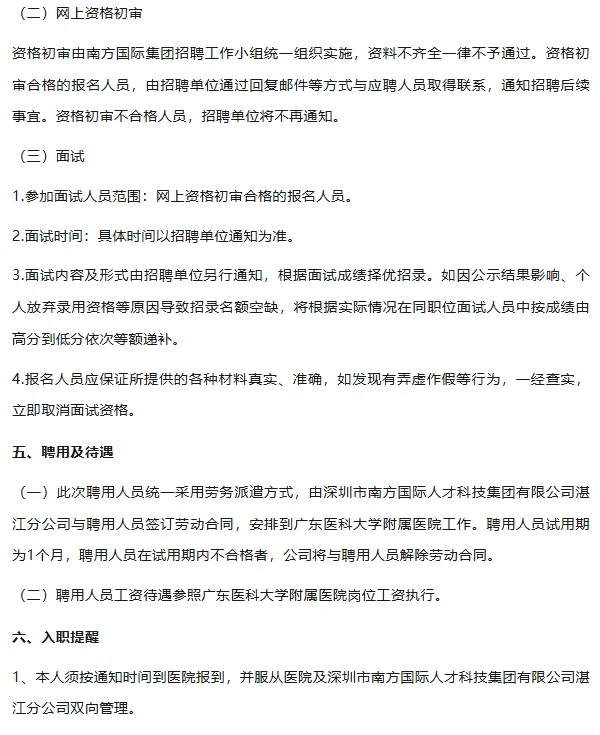 （二）网上资格初审

资格初审由南方国际集团招聘工作小组统一组织实施，资料不齐全一律不予通过。资格初审合格的报名人员，由招聘单位通过回复邮件等方式与应聘人员取得联系，通知招聘后续事宜。资格初审不合格人员，招聘单位将不再通知。

（三）面试

1.参加面试人员范围：网上资格初审合格的报名人员。

2.面试时间：具体时间以招聘单位通知为准。

3.面试内容及形式由招聘单位另行通知，根据面试成绩择优招录。如因公示结果影响、个人放弃录用资格等原因导致招录名额空缺，将根据实际情况在同职位面试人员中按成绩由高分到低分依次等额递补。

4.报名人员应保证所提供的各种材料真实、准确，如发现有弄虚作假等行为，一经查实，立即取消面试资格。

五、聘用及待遇

（一）此次聘用人员统一采用劳务派遣方式，由深圳市南方国际人才科技集团有限公司湛江分公司与聘用人员签订劳动合同，安排到广东医科大学附属医院工作。聘用人员试用期为1个月，聘用人员在试用期内不合格者，公司将与聘用人员解除劳动合同。

（二）聘用人员工资待遇参照广东医科大学附属医院岗位工资执行。

六、入职提醒

1、本人须按通知时间到医院报到，并服从医院及深圳市南方国际人才科技集团有限公司湛江分公司双向管理。